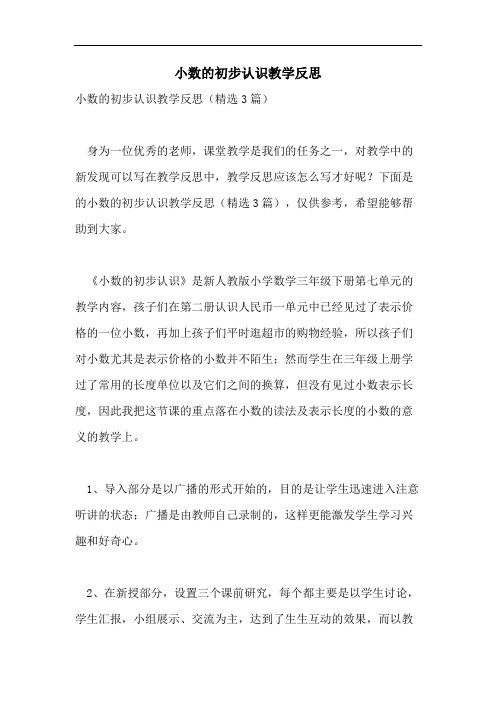 小数的初步认识教学反思

小数的初步认识教学反思（精选3篇）

身为一位优秀的老师，课堂教学是我们的任务之一，对教学中的新发现可以写在教学反思中，教学反思应该怎么写才好呢？下面是的小数的初步认识教学反思（精选3篇），仅供参考，希望能够帮助到大家。

《小数的初步认识》是新人教版小学数学三年级下册第七单元的教学内容，孩子们在第二册认识人民币一单元中已经见过了表示价格的一位小数，再加上孩子们平时逛超市的购物经验，所以孩子们对小数尤其是表示价格的小数并不陌生；然而学生在三年级上册学过了常用的长度单位以及它们之间的换算，但没有见过小数表示长度，因此我把这节课的重点落在小数的读法及表示长度的小数的意义的教学上。

1、导入部分是以广播的形式开始的，目的是让学生迅速进入注意听讲的状态；广播是由教师自己录制的，这样更能激发学生学习兴趣和好奇心。

2、在新授部分，设置三个课前研究，每个都主要是以学生讨论，学生汇报，小组展示、交流为主，达到了生生互动的效果，而以教